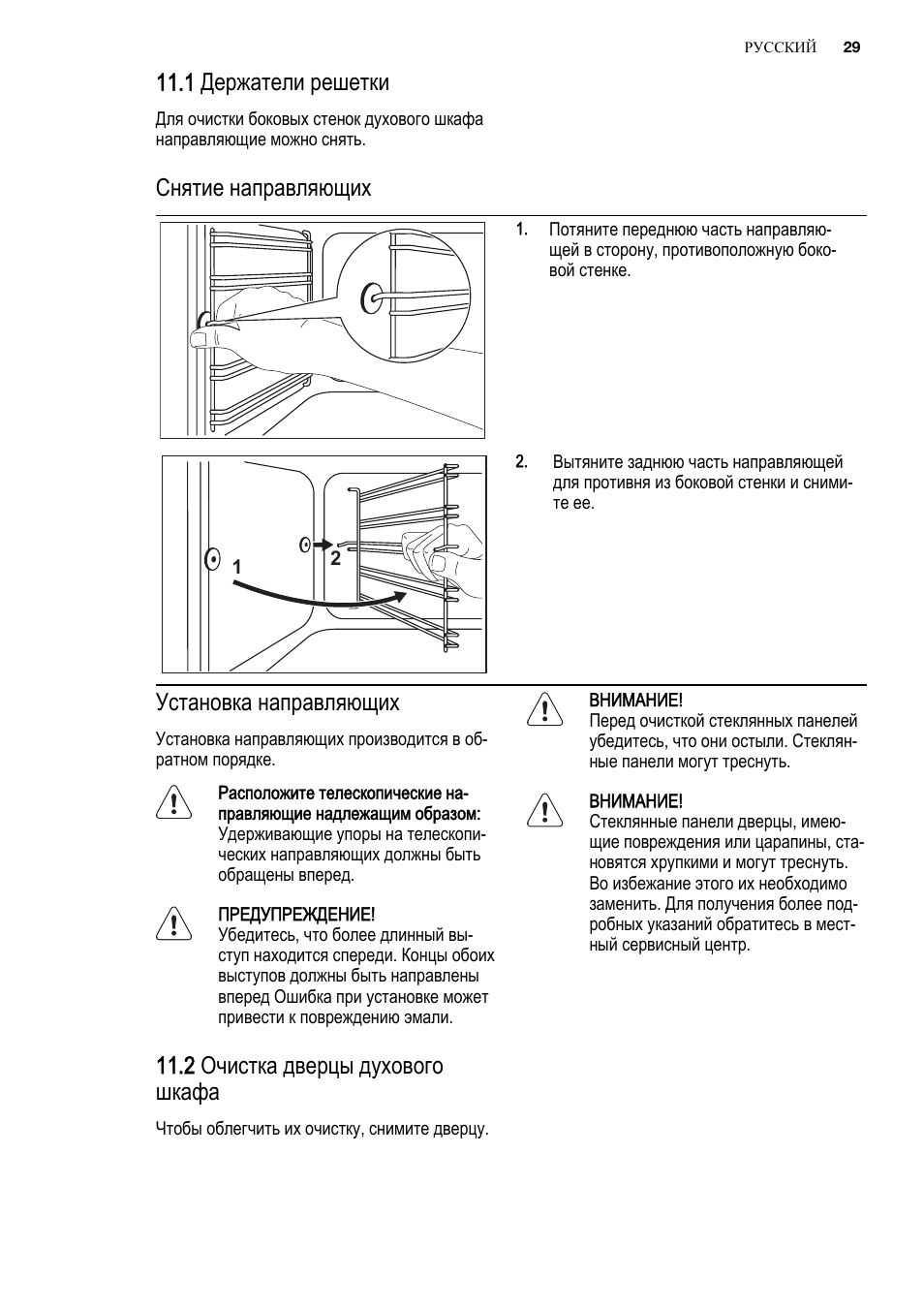 РУССКИЙ 29

11.1 Держатели решетки

Для очистки боковых стенок духового шкафа направляющие можно снять.

Снятие направляющих

1. Потяните переднюю часть направляющей в сторону, противоположную боковой стенке.

1 2

2. Вытяните заднюю часть направляющей для противня из боковой стенки и снимите ее.

Установка направляющих

Установка направляющих производится в обратном порядке.

Расположите телескопические направляющие надлежащим образом: Удерживающие упоры на телескопических направляющих должны быть обращены вперед.

ПРЕДУПРЕЖДЕНИЕ!
Убедитесь, что более длинный выступ находится спереди. Концы обоих выступов должны быть направлены вперед Ошибка при установке может привести к повреждению эмали.

11.2 Очистка дверцы духового шкафа

Чтобы облегчить их очистку, снимите дверцу.

ВНИМАНИЕ!
Перед очисткой стеклянных панелей убедитесь, что они остыли. Стеклянные панели могут треснуть.

ВНИМАНИЕ!
Стеклянные панели дверцы, имеющие повреждения или царапины, становятся хрупкими и могут треснуть. Во избежание этого их необходимо заменить. Для получения более подробных указаний обратитесь в местный сервисный центр.